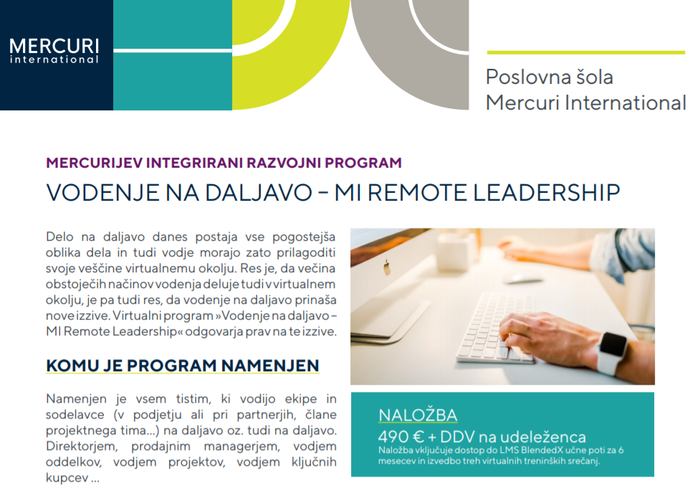 MERCURI
international

Poslovna šola
Mercuri International

MERCURIJEV INTEGRIRANI RAZVOJNI PROGRAM
VODENJE NA DALJAVO – MI REMOTE LEADERSHIP

Delo na daljavo danes postaja vse pogostejša oblika dela in tudi vodje morajo zato prilagoditi svoje veščine virtualnemu okolju. Res je, da večina obstoječih načinov vodenja deluje tudi v virtualnem okolju, je pa tudi res, da vodenje na daljavo prinaša nove izzive. Virtualni program »Vodenje na daljavo – MI Remote Leadership« odgovarja prav na te izzive.

KOMU JE PROGRAM NAMENJEN

Namenjen je vsem tistim, ki vodijo ekipe in sodelavce (v podjetju ali pri partnerjih, člane projektnega tima…) na daljavo oz. tudi na daljavo. Direktorjem, prodajnim managerjem, vodjem oddelkov, vodjem projektov, vodjem ključnih kupcev …

NALOŽBA
490 € + DDV na udeleženca
Naložba vključuje dostop do LMS BlendedX učne poti za 6 mesecev in izvedbo treh virtualnih treninških srečanj.